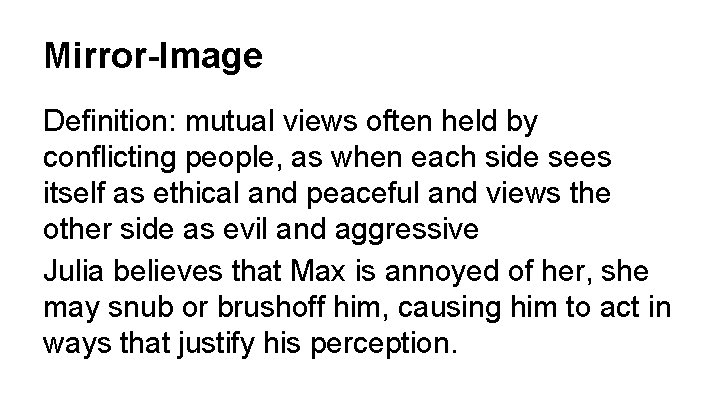 Mirror-Image

Definition: mutual views often held by conflicting people, as when each side sees itself as ethical and peaceful and views the other side as evil and aggressive

Julia believes that Max is annoyed of her, she may snub or brushoff him, causing him to act in ways that justify his perception.